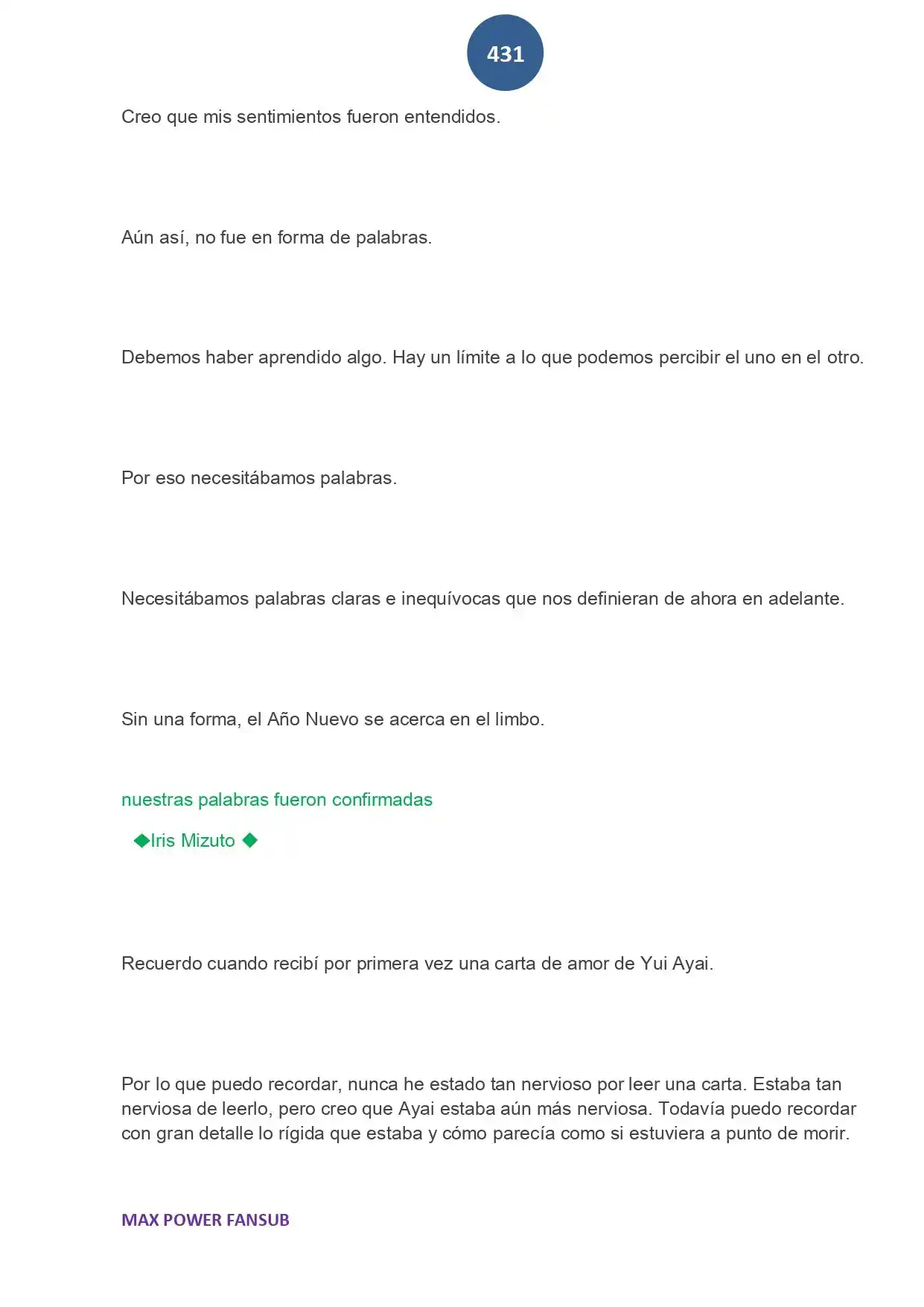 431

Creo que mis sentimientos fueron entendidos.

Aún así, no fue en forma de palabras.

Debemos haber aprendido algo. Hay un límite a lo que podemos percibir el uno en el otro.

Por eso necesitábamos palabras.

Necesitábamos palabras claras e inequívocas que nos definieran de ahora en adelante.

Sin una forma, el Año Nuevo se acerca en el limbo.

nuestras palabras fueron confirmadas

◆Iris Mizuto ◆

Recuerdo cuando recibí por primera vez una carta de amor de Yui Ayai.

Por lo que puedo recordar, nunca he estado tan nervioso por leer una carta. Estaba tan nerviosa de leerlo, pero creo que Ayai estaba aún más nerviosa. Todavía puedo recordar con gran detalle lo rígida que estaba y cómo parecía como si estuviera a punto de morir.

MAX POWER FANSUB